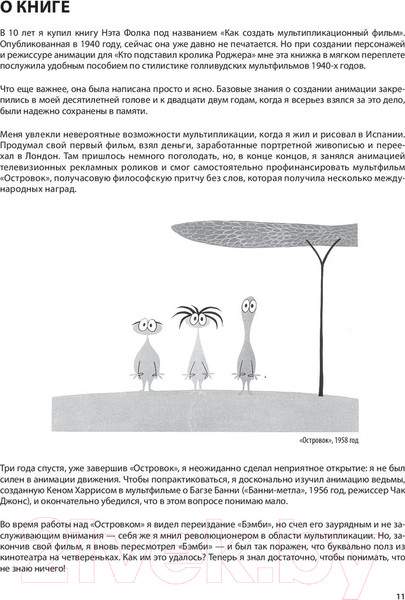 О КНИГЕ

В 10 лет я купил книгу Нэта Фолка под названием «Как создать мультипликационный фильм». Опубликованная в 1940 году, сейчас она уже давно не печатается. Но при создании персонажей и режиссуре анимации для «Кто подставил кролика Роджера» мне эта книжка в мягком переплете послужила удобным пособием по стилистике голливудских мультфильмов 1940-х годов.

Что еще важнее, она была написана просто и ясно. Базовые знания о создании анимации закрепились в моей десятилетней голове и к двадцати двум годам, когда я всерьез взялся за это дело, были надежно сохранены в памяти.

Меня увлекли невероятные возможности мультипликации, когда я жил и рисовал в Испании. Продумал свой первый фильм, взял деньги, заработанные портретной живописью и переехал в Лондон. Там пришлось немного поголодать, но, в конце концов, я занялся анимацией телевизионных рекламных роликов и смог самостоятельно профинансировать мультфильм «Островок», получасовую философскую притчу без слов, которая получила несколько международных наград.

«Островок», 1958 год

Три года спустя, уже завершив «Островок», я неожиданно сделал неприятное открытие: я не был силен в анимации движения. Чтобы попрактиковаться, я досконально изучил анимацию ведьмы, созданную Кеном Харрисом в мультфильме о Багзе Банни («Банни-метла», 1956 год, режиссер Чак Джонс), и окончательно убедился, что в этом вопросе понимаю мало.

Во время работы над «Островком» я видел переиздание «Бэмби», но счел его заурядным и не заслуживающим внимания — себя же я мнил революционером в области мультипликации. Но, закончив свой фильм, я вновь пересмотрел «Бэмби» — и был так поражен, что буквально полз из кинотеатра на четвереньках. Как им это удалось? Теперь я знал достаточно, чтобы понимать, что не знаю ничего!

11